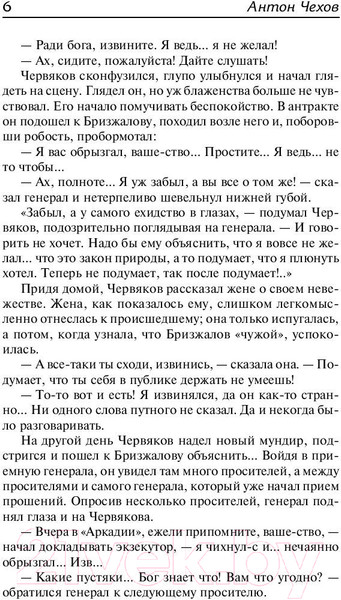 6 Антон Чехов

— Ради бога, извините. Я ведь... я не желал!

— Ах, сидите, пожалуйста! Дайте слушать!

Червяков сконфузился, глупо улыбнулся и начал глядеть на сцену. Глядел он, но уж блаженства больше не чувствовал. Его начало помучивать беспокойство. В антракте он подошел к Бризжалову, походил возле него и, поборовши робость, пробормотал:

— Я вас обрызгал, ваше-ство... Простите... Я ведь... не то чтобы...

— Ах, полноте... Я уж забыл, а вы все о том же! — сказал генерал и нетерпеливо шевельнул нижней губой.

«Забыл, а у самого ехидство в глазах, — подумал Червяков, подозрительно поглядывая на генерала. — И говорить не хочет. Надо бы ему объяснить, что я вовсе не желал... что это закон природы, а то подумает, что я плюнуть хотел. Теперь не подумает, так после подумает!..»

Придя домой, Червяков рассказал жене о своем невежестве. Жена, как показалось ему, слишком легкомысленно отнеслась к происшедшему; она только испугалась, а потом, когда узнала, что Бризжалов «чужой», успокоилась.

— А все-таки ты сходи, извинись, — сказала она. — Подумает, что ты себя в публике держать не умеешь!

— То-то вот и есть! Я извинялся, да он как-то странно... Ни одного слова путного не сказал. Да и некогда было разговаривать.

На другой день Червяков надел новый мундир, подстригся и пошел к Бризжалову объяснить... Войдя в приемную генерала, он увидел там много просителей, а между просителями и самого генерала, который уже начал прием прошений. Опросив несколько просителей, генерал поднял глаза и на Червякова.

— Вчера в «Аркадии», ежели припомните, ваше-ство, — начал докладывать экзекутор, — я чихнул-с и... нечаянно обрызгал... Изв...

— Какие пустяки... Бог знает что! Вам что угодно? — обратился генерал к следующему просителю.